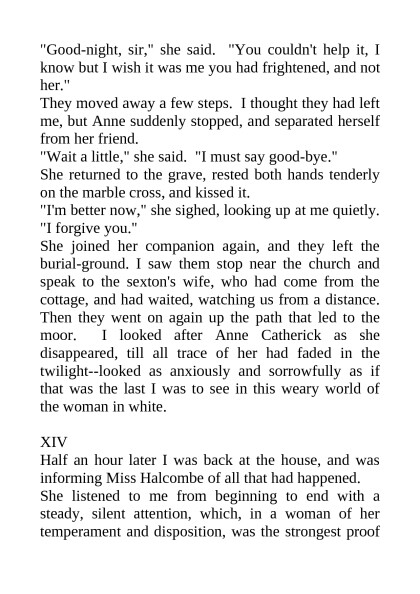 "Good-night, sir," she said. "You couldn't help it, I know but I wish it was me you had frightened, and not her."

They moved away a few steps. I thought they had left me, but Anne suddenly stopped, and separated herself from her friend.

"Wait a little," she said. "I must say good-bye."

She returned to the grave, rested both hands tenderly on the marble cross, and kissed it.

"I'm better now," she sighed, looking up at me quietly. "I forgive you."

She joined her companion again, and they left the burial-ground. I saw them stop near the church and speak to the sexton's wife, who had come from the cottage, and had waited, watching us from a distance. Then they went on again up the path that led to the moor. I looked after Anne Catherick as she disappeared, till all trace of her had faded in the twilight--looked as anxiously and sorrowfully as if that was the last I was to see in this weary world of the woman in white.

XIV

Half an hour later I was back at the house, and was informing Miss Halcombe of all that had happened.

She listened to me from beginning to end with a steady, silent attention, which, in a woman of her temperament and disposition, was the strongest proof